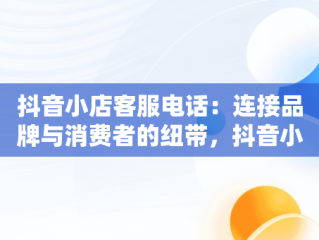 抖音小店客服电话：连接品牌与消费者的纽带，抖音小